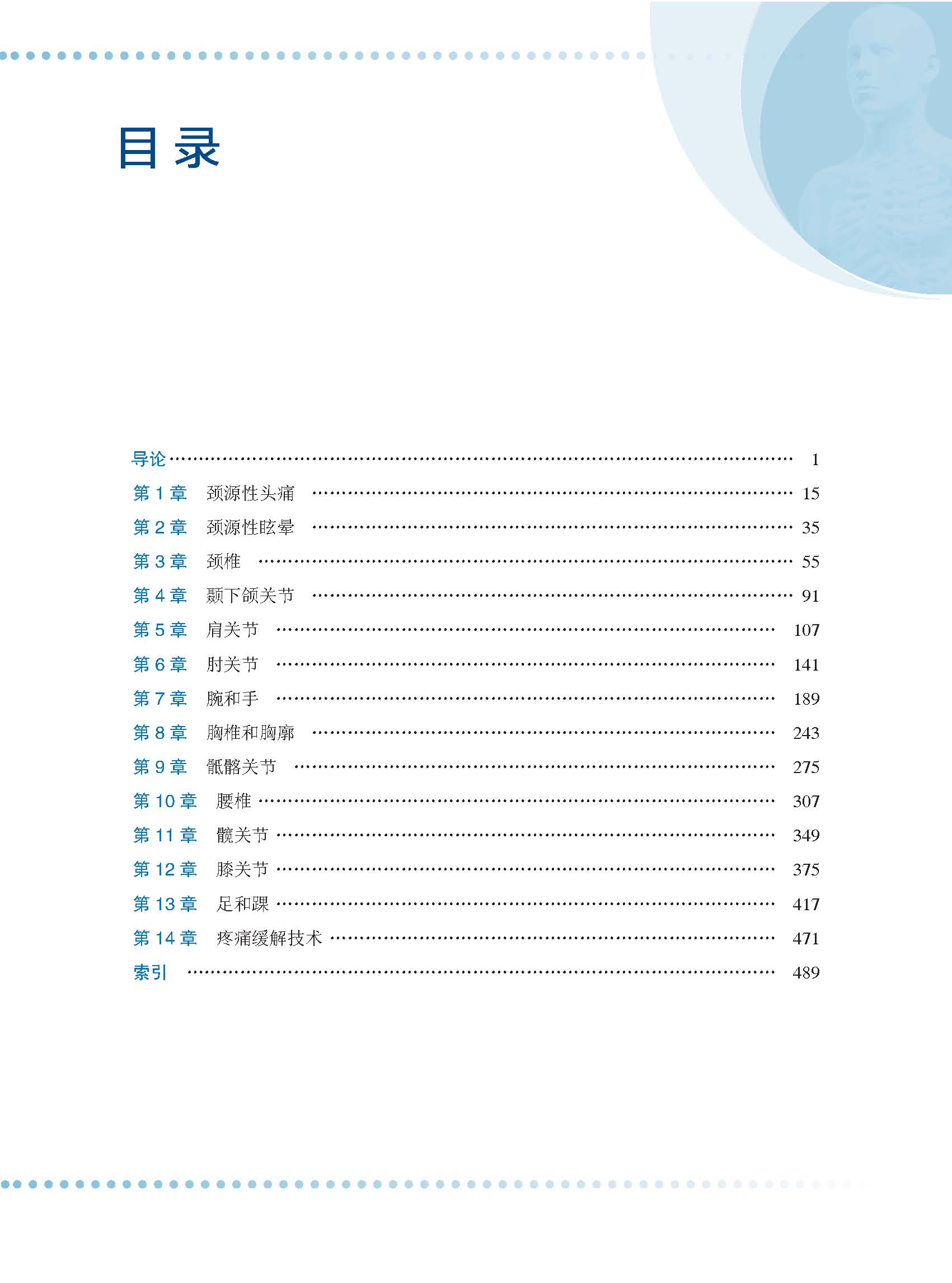 目录

导论 1
第1章 颈源性头痛 15
第2章 颈源性眩晕 35
第3章 颈椎 55
第4章 颞下颌关节 91
第5章 肩关节 107
第6章 肘关节 141
第7章 腕和手 189
第8章 胸椎和胸廓 243
第9章 骶髂关节 275
第10章 腰椎 307
第11章 髋关节 349
第12章 膝关节 375
第13章 足和踝 417
第14章 疼痛缓解技术 471
索引 489